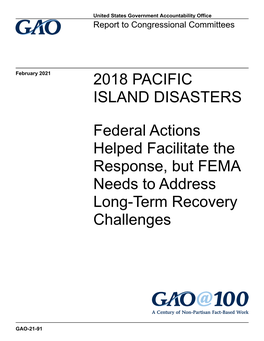 GAO

United States Government Accountability Office
Report to Congressional Committees

February 2021

2018 PACIFIC ISLAND DISASTERS

Federal Actions Helped Facilitate the Response, but FEMA Needs to Address Long-Term Recovery Challenges

GAO@100
A Century of Non-Partisan Fact-Based Work

GAO-21-91